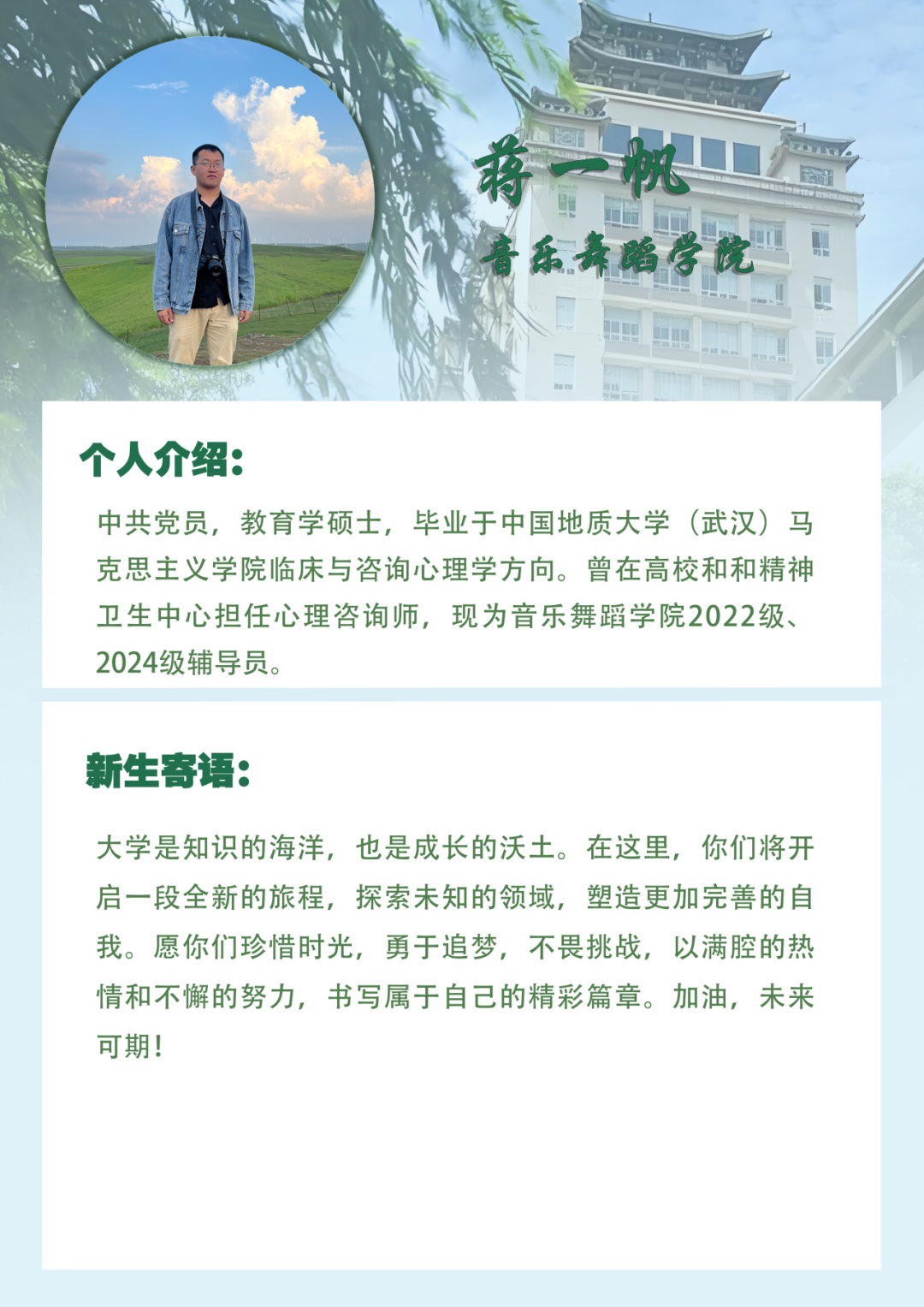 蒋一帆

音乐舞蹈学院

个人介绍:

中共党员，教育学硕士，毕业于中国地质大学（武汉）马克思主义学院临床与咨询心理学方向。曾在高校和和精神卫生中心担任心理咨询师，现为音乐舞蹈学院2022级、2024级辅导员。

新生寄语:

大学是知识的海洋，也是成长的沃土。在这里，你们将开启一段全新的旅程，探索未知的领域，塑造更加完善的自我。愿你们珍惜时光，勇于追梦，不畏挑战，以满腔的热情和不懈的努力，书写属于自己的精彩篇章。加油，未来可期！